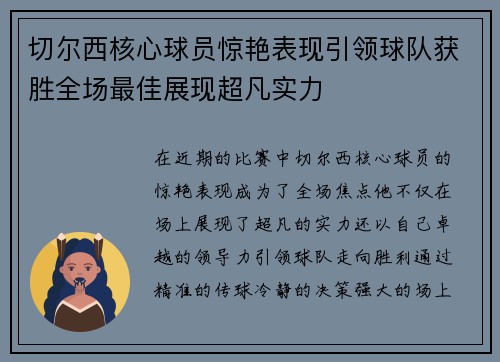 切尔西核心球员惊艳表现引领球队获胜全场最佳展现超凡实力

在近期的比赛中切尔西核心球员的惊艳表现成为了全场焦点他不仅在场上展现了超凡的实力还以自己卓越的领导力引领球队走向胜利通过精准的传球冷静的决策强大的场上